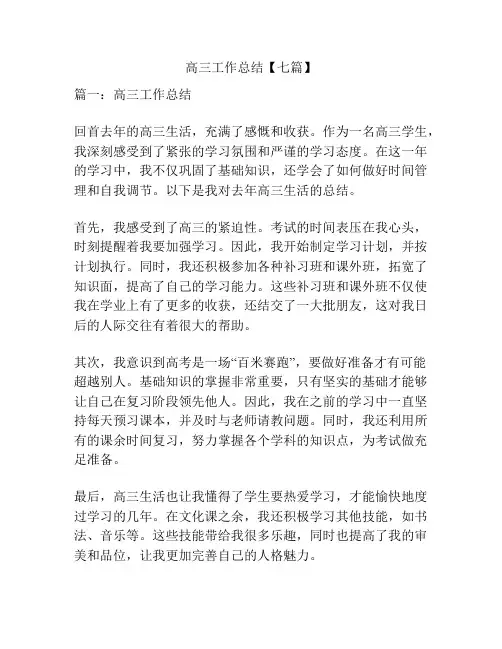 高三工作总结【七篇】

篇一：高三工作总结

回首去年的高三生活，充满了感慨和收获。作为一名高三学生，我深刻感受到了紧张的学习氛围和严谨的学习态度。在这一年的学习中，我不仅巩固了基础知识，还学会了如何做好时间管理和自我调节。以下是我对去年高三生活的总结。

首先，我感受到了高三的紧迫性。考试的时间表压在我心头，时刻提醒着我要加强学习。因此，我开始制定学习计划，并按计划执行。同时，我还积极参加各种补习班和课外班，拓宽了知识面，提高了自己的学习能力。这些补习班和课外班不仅使我在学业上有了更多的收获，还结交了一大批朋友，这对我日后的人际交往有着很大的帮助。

其次，我意识到高考是一场“百米赛跑”，要做好准备才有可能超越别人。基础知识的掌握非常重要，只有坚实的基础才能够让自己在复习阶段领先他人。因此，我在之前的学习中一直坚持每天预习课本，并及时与老师请教问题。同时，我还利用所有的课余时间复习，努力掌握各个学科的知识点，为考试做充足准备。

最后，高三生活也让我懂得了学生要热爱学习，才能愉快地度过学习的几年。在文化课之余，我还积极学习其他技能，如书法、音乐等。这些技能带给我很多乐趣，同时也提高了我的审美和品位，让我更加完善自己的人格魅力。